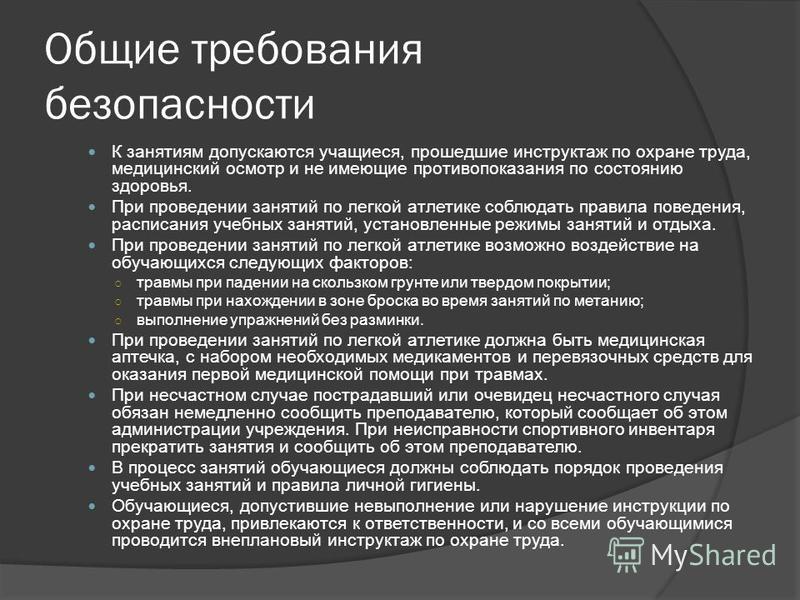 Общие требования безопасности

К занятиям допускаются учащиеся, прошедшие инструктаж по охране труда, медицинский осмотр и не имеющие противопоказания по состоянию здоровья.

При проведении занятий по легкой атлетике соблюдать правила поведения, расписания учебных занятий, установленные режимы занятий и отдыха.

При проведении занятий по легкой атлетике возможно воздействие на обучающихся следующих факторов:

травмы при падении на скользком грунте или твердом покрытии;

травмы при нахождении в зоне броска во время занятий по метанию;

выполнение упражнений без разминки.

При проведении занятий по легкой атлетике должна быть медицинская аптечка, с набором необходимых медикаментов и перевязочных средств для оказания первой медицинской помощи при травмах.

При несчастном случае пострадавший или очевидец несчастного случая обязан немедленно сообщить преподавателю, который сообщает об этом администрации учреждения. При неисправности спортивного инвентаря прекратить занятия и сообщить об этом преподавателю.

В процесс занятий обучающиеся должны соблюдать порядок проведения учебных занятий и правила личной гигиены.

Обучающиеся, допустившие невыполнение или нарушение инструкции по охране труда, привлекаются к ответственности, и со всеми обучающимися проводится внеплановый инструктаж по охране труда.

MyShared